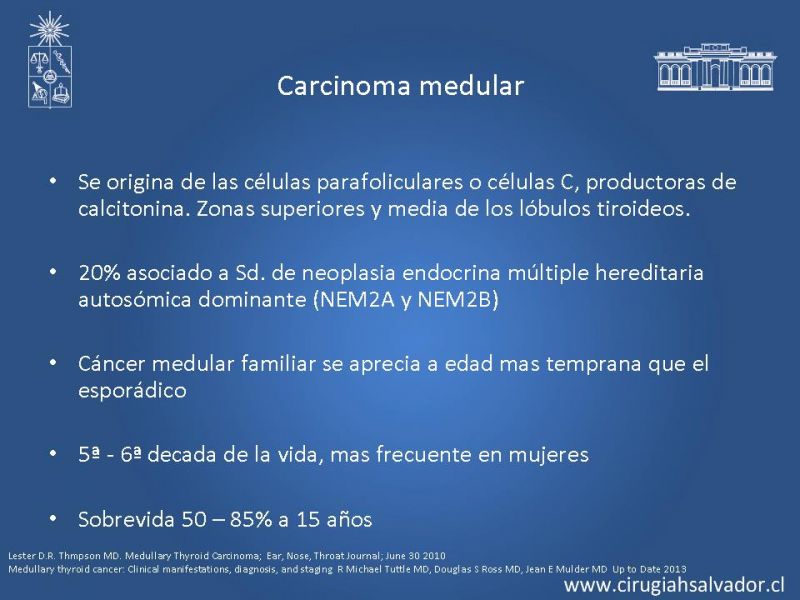 Carcinoma medular

• Se origina de las células parafoliculares o células C, productoras de calcitonina. Zonas superiores y media de los lóbulos tiroideos.

• 20% asociado a Sd. de neoplasia endocrina múltiple hereditaria autosómica dominante (NEM2A y NEM2B)

• Cáncer medular familiar se aprecia a edad mas temprana que el esporádico

• 5ª - 6ª decada de la vida, mas frecuente en mujeres

• Sobrevida 50 – 85% a 15 años

Lester D.R. Thmpson MD. Medullary Thyroid Carcinoma; Ear, Nose, Throat Journal; June 30 2010
Medullary thyroid cancer: Clinical manifestations, diagnosis, and staging R Michael Tuttle MD, Douglas S Ross MD, Jean E Mulder MD Up to Date 2013

www.cirugiahsalvador.cl